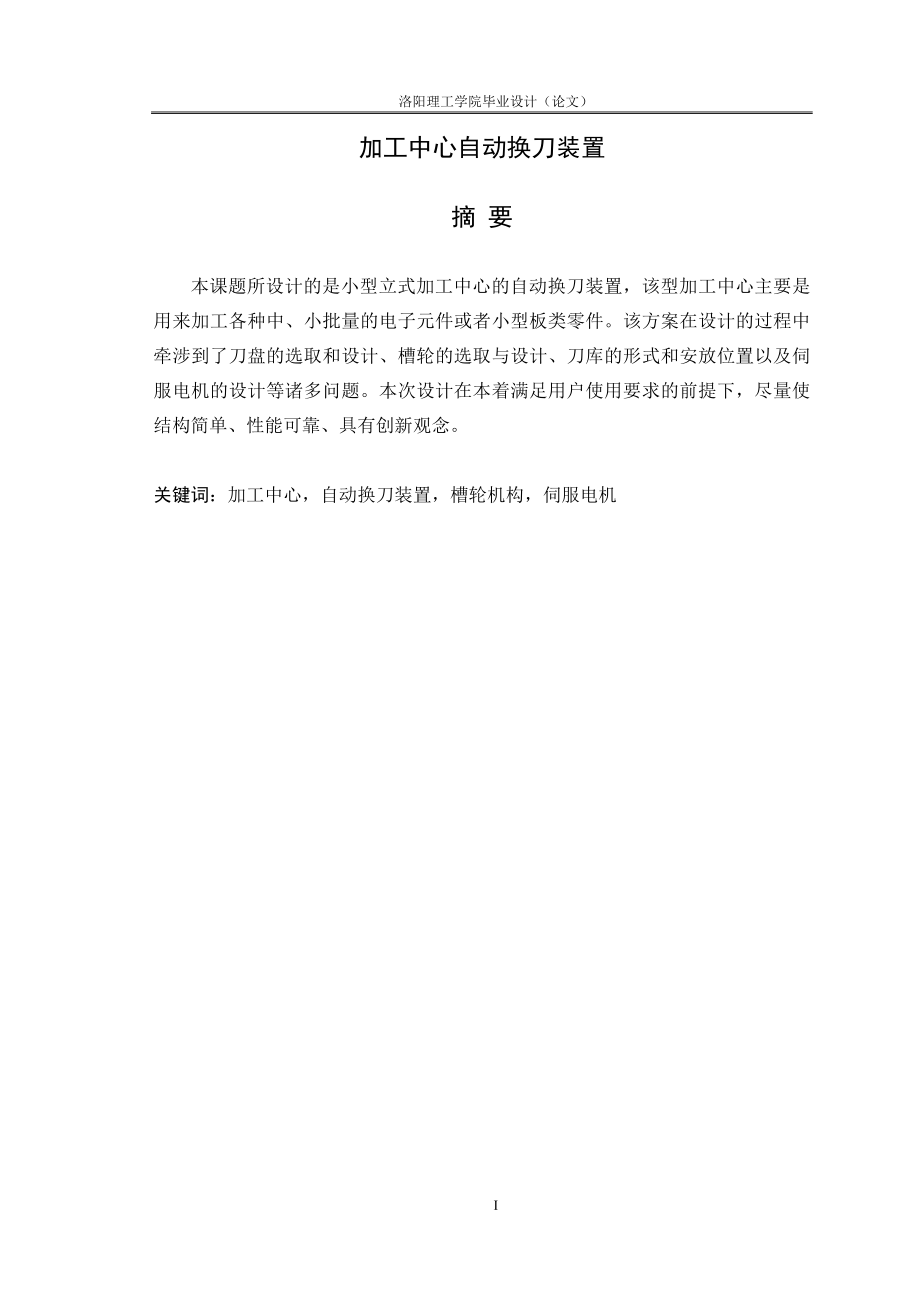 洛阳理工学院毕业设计（论文）

加工中心自动换刀装置

摘 要

本课题所设计的是小型立式加工中心的自动换刀装置，该型加工中心主要是用来加工各种中、小批量的电子元件或者小型板类零件。该方案在设计的过程中牵涉到了刀盘的选取和设计、槽轮的选取与设计、刀库的形式和安放位置以及伺服电机的设计等诸多问题。本次设计在本着满足用户使用要求的前提下，尽量使结构简单、性能可靠、具有创新观念。

关键词：加工中心，自动换刀装置，槽轮机构，伺服电机

I